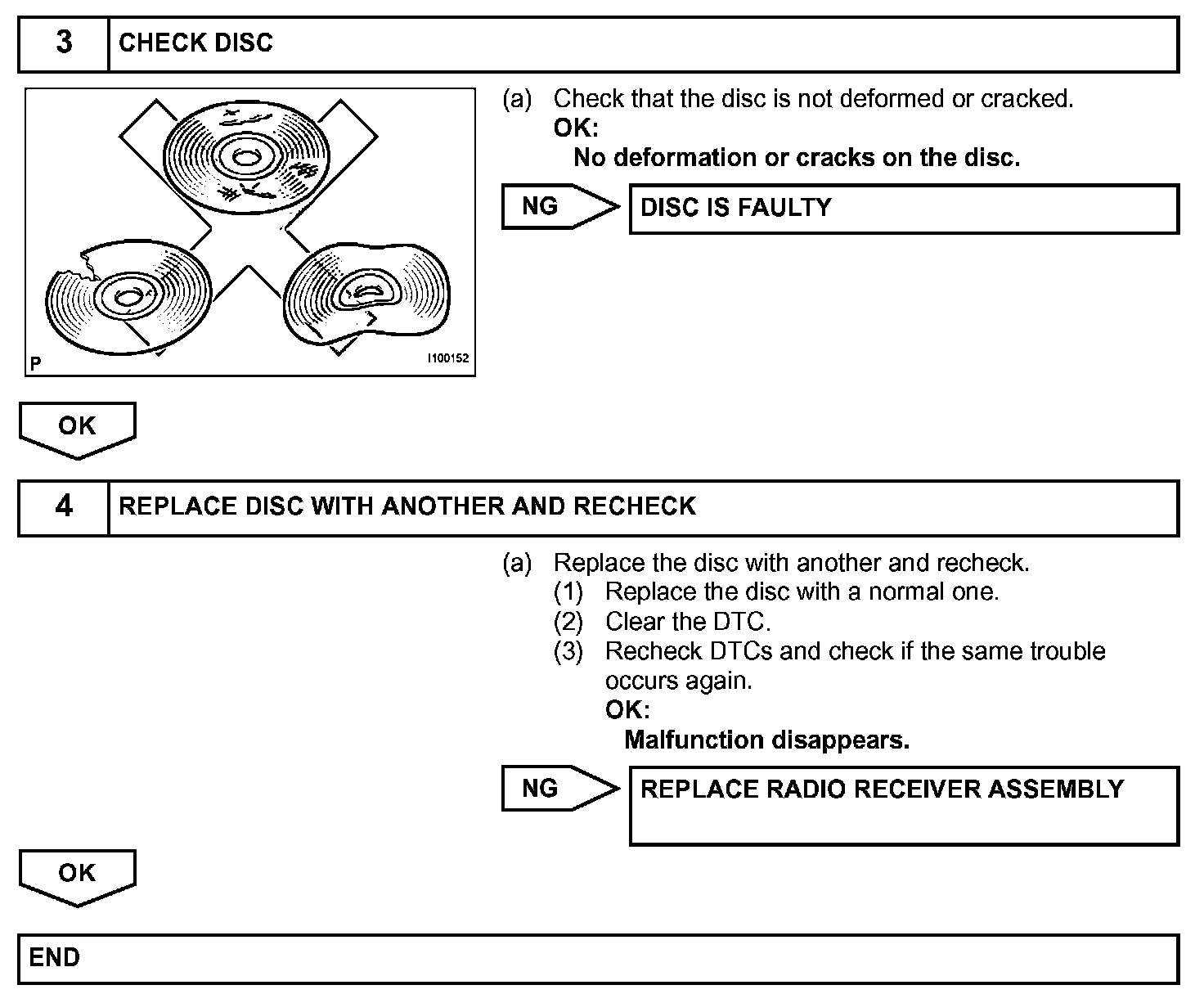 3 CHECK DISC

P

I100152

(a) Check that the disc is not deformed or cracked.
OK:
No deformation or cracks on the disc.

NG

DISC IS FAULTY

OK

4 REPLACE DISC WITH ANOTHER AND RECHECK

(a) Replace the disc with another and recheck.
(1) Replace the disc with a normal one.
(2) Clear the DTC.
(3) Recheck DTCs and check if the same trouble occurs again.
OK:
Malfunction disappears.

NG

REPLACE RADIO RECEIVER ASSEMBLY

OK

END